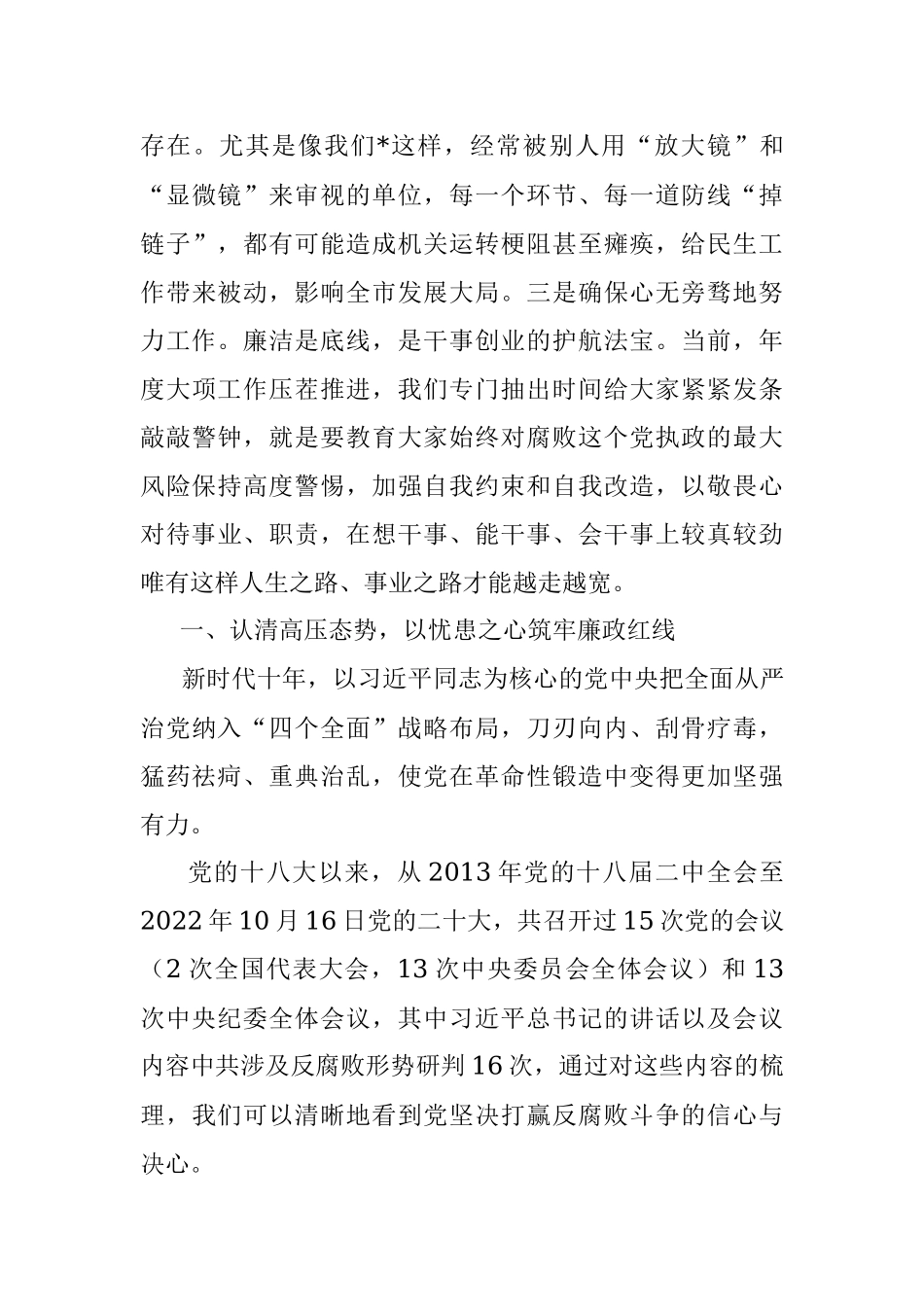 存在。尤其是像我们*这样，经常被别人用“放大镜”和“显微镜”来审视的单位，每一个环节、每一道防线“掉链子”，都有可能造成机关运转梗阻甚至瘫痪，给民生工作带来被动，影响全市发展大局。三是确保心无旁骛地努力工作。廉洁是底线，是干事创业的护航法宝。当前，年度大项工作压茬推进，我们专门抽出时间给大家紧紧发条敲敲警钟，就是要教育大家始终对腐败这个党执政的最大风险保持高度警惕，加强自我约束和自我改造，以敬畏心对待事业、职责，在想干事、能干事、会干事上较真较劲唯有这样人生之路、事业之路才能越走越宽。

一、认清高压态势，以忧患之心筑牢廉政红线

新时代十年，以习近平同志为核心的党中央把全面从严治党纳入“四个全面”战略布局，刀刃向内、刮骨疗毒，猛药祛疴、重典治乱，使党在革命性锻造中变得更加坚强有力。

党的十八大以来，从2013年党的十八届二中全会至2022年10月16日党的二十大，共召开过15次党的会议（2次全国代表大会，13次中央委员会全体会议）和13次中央纪委全体会议，其中习近平总书记的讲话以及会议内容中共涉及反腐败形势研判16次，通过对这些内容的梳理，我们可以清晰地看到党坚决打赢反腐败斗争的信心与决心。